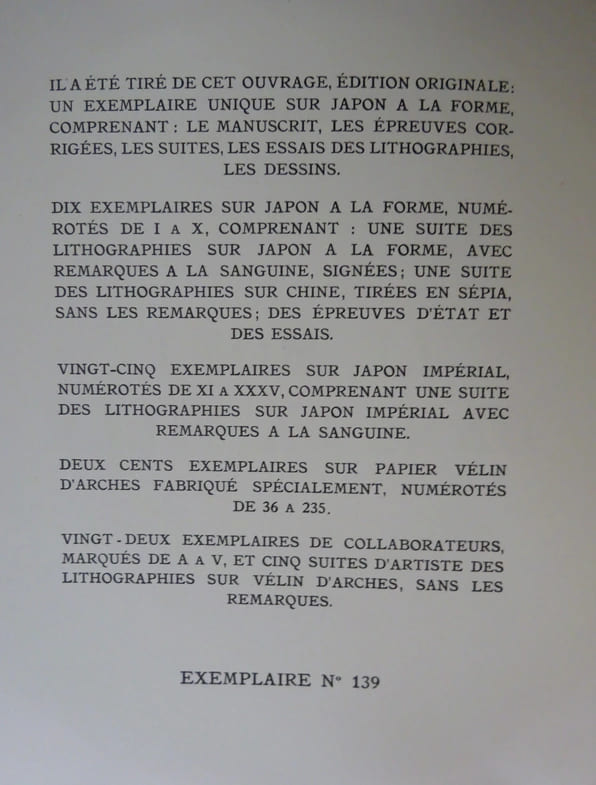 IL A ÉTÉ TIRÉ DE CET OUVRAGE, ÉDITION ORIGINALE: UN EXEMPLAIRE UNIQUE SUR JAPON A LA FORME, COMPRENANT : LE MANUSCRIT, LES ÉPREUVES CORRIGÉES, LES SUITES, LES ESSAIS DES LITHOGRAPHIES, LES DESSINS.

DIX EXEMPLAIRES SUR JAPON A LA FORME, NUMÉROTÉS DE I A X, COMPRENANT : UNE SUITE DES LITHOGRAPHIES SUR JAPON A LA FORME, AVEC REMARQUES A LA SANGUINE, SIGNÉES; UNE SUITE DES LITHOGRAPHIES SUR CHINE, TIRÉES EN SÉPIA, SANS LES REMARQUES; DES ÉPREUVES D'ÉTAT ET DES ESSAIS.

VINGT-CINQ EXEMPLAIRES SUR JAPON IMPÉRIAL, NUMÉROTÉS DE XI A XXXV, COMPRENANT UNE SUITE DES LITHOGRAPHIES SUR JAPON IMPÉRIAL AVEC REMARQUES A LA SANGUINE.

DEUX CENTS EXEMPLAIRES SUR PAPIER VÉLIN D'ARCHES FABRIQUÉ SPÉCIALEMENT, NUMÉROTÉS DE 36 A 235.

VINGT-DEUX EXEMPLAIRES DE COLLABORATEURS, MARQUÉS DE A A V, ET CINQ SUITES D'ARTISTE DES LITHOGRAPHIES SUR VÉLIN D'ARCHES, SANS LES REMARQUES.

EXEMPLAIRE N° 139